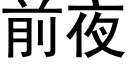 前夜